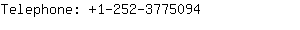 Telephone: +1-252-3775094